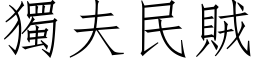 獨夫民賊